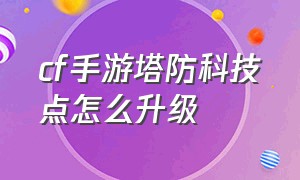 cf手游塔防科技点怎么升级